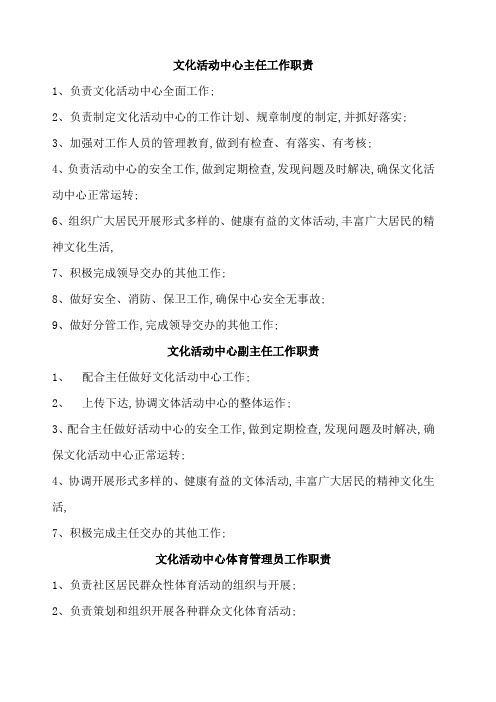 文化活动中心主任工作职责

1、负责文化活动中心全面工作;

2、负责制定文化活动中心的工作计划、规章制度的制定,并抓好落实;

3、加强对工作人员的管理教育,做到有检查、有落实、有考核;

4、负责活动中心的安全工作,做到定期检查,发现问题及时解决,确保文化活动中心正常运转;

6、组织广大居民开展形式多样的、健康有益的文体活动,丰富广大居民的精神文化生活,

7、积极完成领导交办的其他工作;

8、做好安全、消防、保卫工作,确保中心安全无事故;

9、做好分管工作,完成领导交办的其他工作;

文化活动中心副主任工作职责

1、 配合主任做好文化活动中心工作;

2、 上传下达,协调文体活动中心的整体运作;

3、配合主任做好活动中心的安全工作,做到定期检查,发现问题及时解决,确保文化活动中心正常运转;

4、协调开展形式多样的、健康有益的文体活动,丰富广大居民的精神文化生活,

7、积极完成主任交办的其他工作;

文化活动中心体育管理员工作职责

1、负责社区居民群众性体育活动的组织与开展;

2、负责策划和组织开展各种群众文化体育活动;